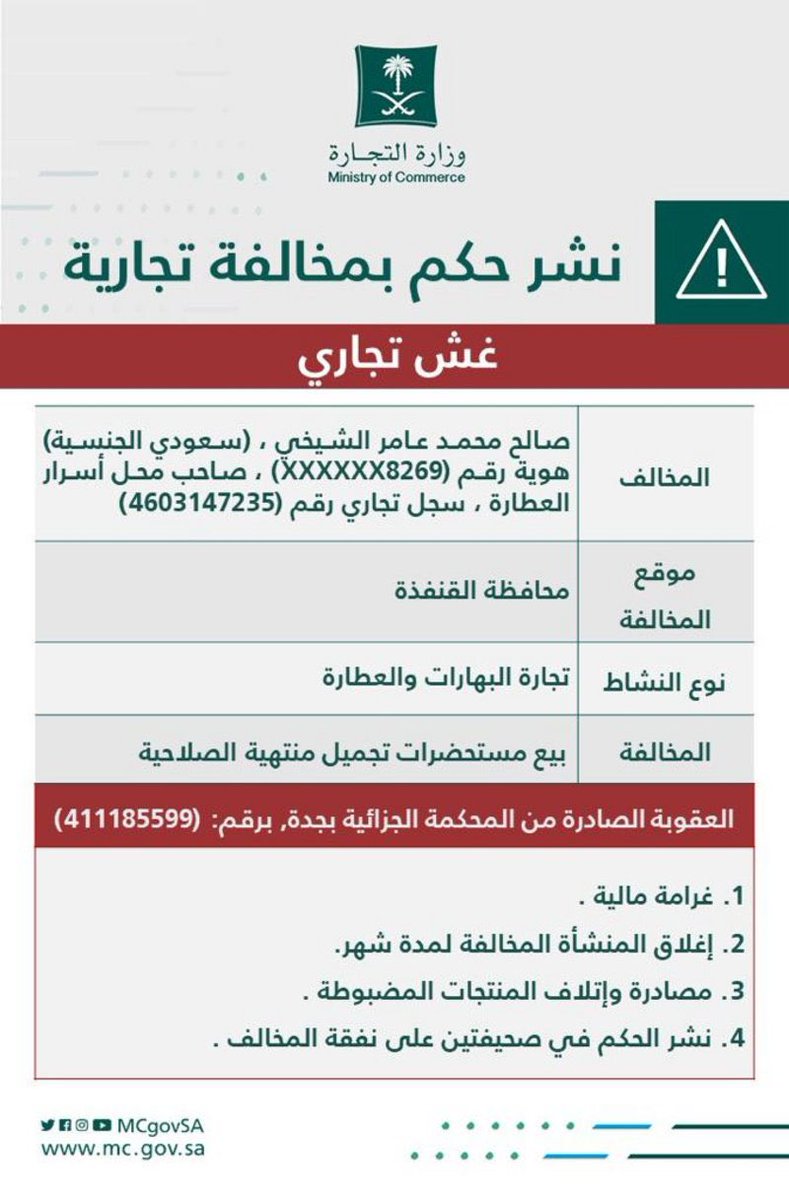 وزارة التجارة
Ministry of Commerce

نشر حكم بمخالفة تجارية

غش تجاري

| المخالف | صالح محمد عامر الشيخي ، (سعودي الجنسية) هوية رقم (XXXXXX8269) ، صاحب محل أسرار العطارة ، سجل تجاري رقم (4603147235) |
|---|---|
| موقع المخالفة | محافظة القنفذة |
| نوع النشاط | تجارة البهارات والعطارة |
| المخالفة | بيع مستحضرات تجميل منتهية الصلاحية |

العقوبة الصادرة من المحكمة الجزائية بجدة, برقم: (411185599)

1. غرامة مالية .
2. إغلاق المنشأة المخالفة لمدة شهر.
3. مصادرة وإتلاف المنتجات المضبوطة .
4. نشر الحكم في صحيفتين على نفقة المخالف .

MCgovSA
www.mc.gov.sa